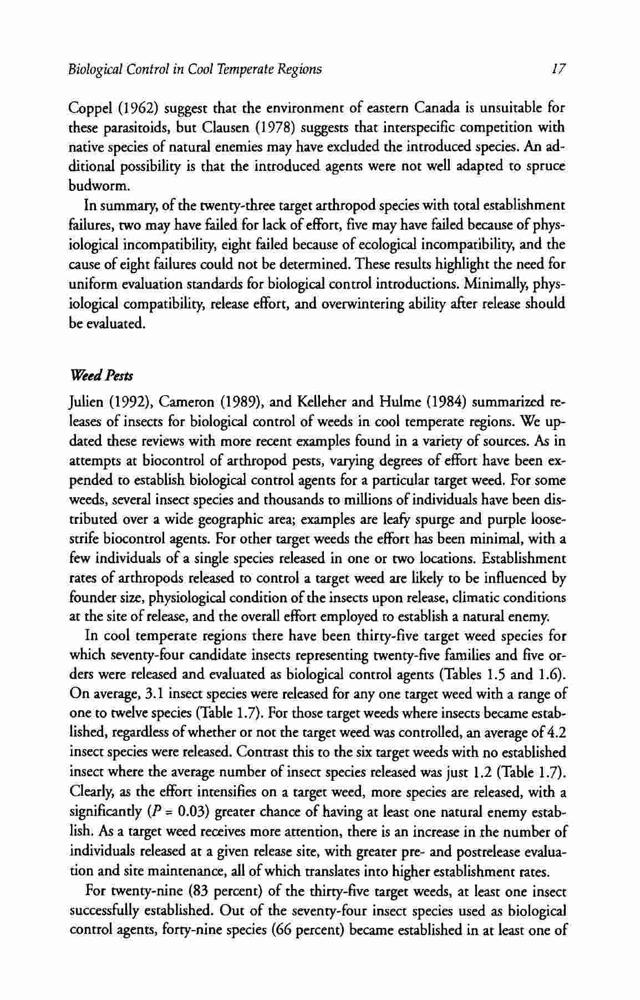 Biological Control in Cool Temperate Regions 17

Coppel (1962) suggest that the environment of eastern Canada is unsuitable for these parasitoids, but Clausen (1978) suggests that interspecific competition with native species of natural enemies may have excluded the introduced species. An additional possibility is that the introduced agents were not well adapted to spruce budworm.

In summary, of the twenty-three target arthropod species with total establishment failures, two may have failed for lack of effort, five may have failed because of physiological incompatibility, eight failed because of ecological incompatibility, and the cause of eight failures could not be determined. These results highlight the need for uniform evaluation standards for biological control introductions. Minimally, physiological compatibility, release effort, and overwintering ability after release should be evaluated.

Weed Pests

Julien (1992), Cameron (1989), and Kelleher and Hulme (1984) summarized releases of insects for biological control of weeds in cool temperate regions. We updated these reviews with more recent examples found in a variety of sources. As in attempts at biocontrol of arthropod pests, varying degrees of effort have been expended to establish biological control agents for a particular target weed. For some weeds, several insect species and thousands to millions of individuals have been distributed over a wide geographic area; examples are leafy spurge and purple loosestrife biocontrol agents. For other target weeds the effort has been minimal, with a few individuals of a single species released in one or two locations. Establishment rates of arthropods released to control a target weed are likely to be influenced by founder size, physiological condition of the insects upon release, climatic conditions at the site of release, and the overall effort employed to establish a natural enemy.

In cool temperate regions there have been thirty-five target weed species for which seventy-four candidate insects representing twenty-five families and five orders were released and evaluated as biological control agents (Tables 1.5 and 1.6). On average, 3.1 insect species were released for any one target weed with a range of one to twelve species (Table 1.7). For those target weeds where insects became established, regardless of whether or not the target weed was controlled, an average of 4.2 insect species were released. Contrast this to the six target weeds with no established insect where the average number of insect species released was just 1.2 (Table 1.7). Clearly, as the effort intensifies on a target weed, more species are released, with a significantly ($P = 0.03$) greater chance of having at least one natural enemy establish. As a target weed receives more attention, there is an increase in the number of individuals released at a given release site, with greater pre- and postrelease evaluation and site maintenance, all of which translates into higher establishment rates.

For twenty-nine (83 percent) of the thirty-five target weeds, at least one insect successfully established. Out of the seventy-four insect species used as biological control agents, forty-nine species (66 percent) became established in at least one of